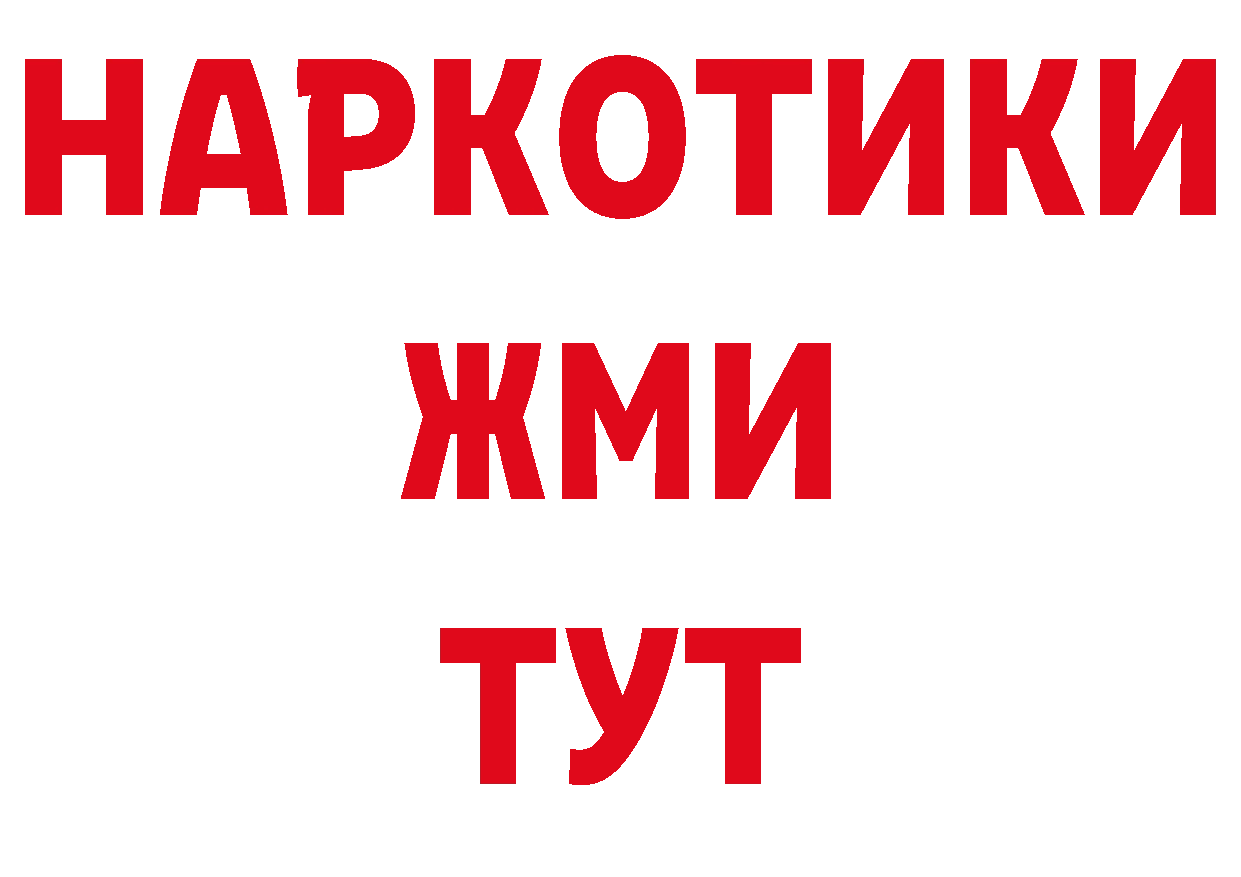 НАРКОТИКИ
ЖМИ
ТУТ